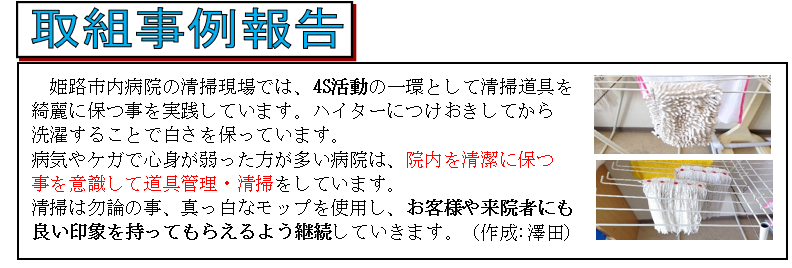 取組事例報告

姫路市内病院の清掃現場では、4S活動の一環として清掃道具を綺麗に保つ事を実践しています。ハイターにつけおきしてから洗濯することで白さを保っています。
病気やケガで心身が弱った方が多い病院は、院内を清潔に保つ事を意識して道具管理・清掃をしています。
清掃は勿論の事、真っ白なモップを使用し、お客様や来院者にも良い印象を持ってもらえるよう継続していきます。（作成:澤田）